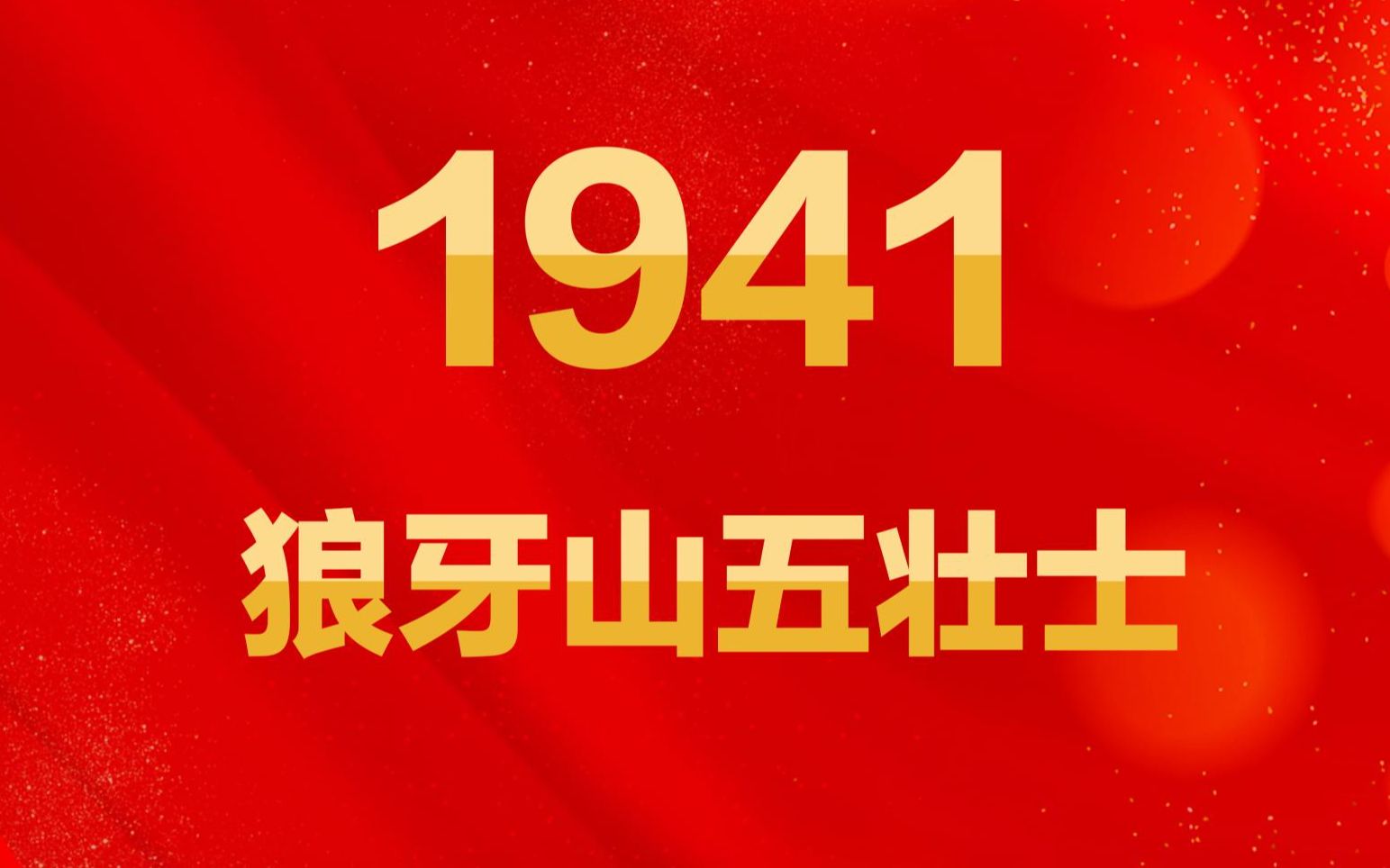 1941

狼牙山五壮士